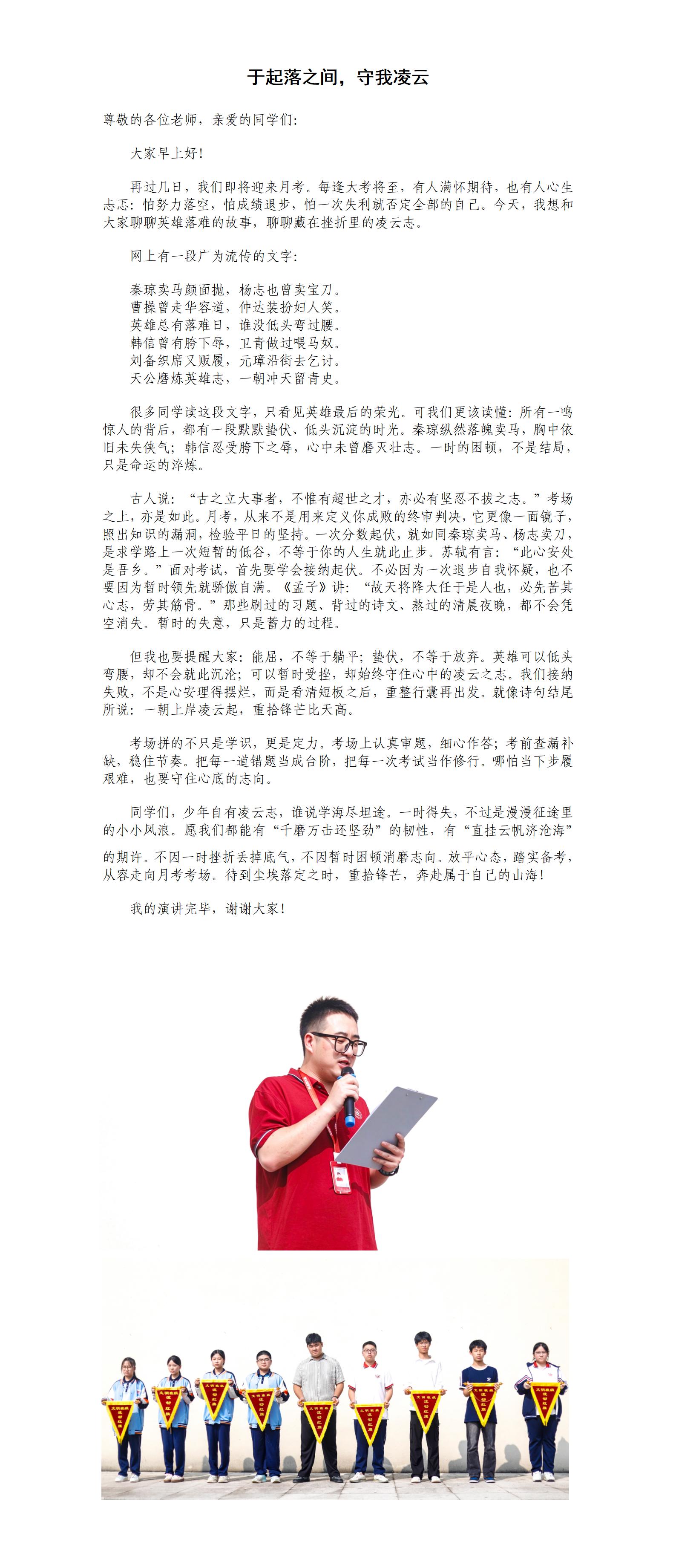 于起落之间，守我凌云

尊敬的各位老师，亲爱的同学们：

大家早上好！

再过几日，我们即将迎来月考。每逢大考将至，有人满怀期待，也有人心生忐忑：怕努力落空，怕成绩退步，怕一次失利就否定全部的自己。今天，我想和大家聊聊英雄落难的故事，聊聊藏在挫折里的凌云志。

网上有一段广为流传的文字：

秦琼卖马颜面抛，杨志也曾卖宝刀。
曹操曾走华容道，仲达装扮妇人笑。
英雄总有落难日，谁没低头弯过腰。
韩信曾有胯下辱，卫青做过喂马奴。
刘备织席又贩履，元璋沿街去乞讨。
天公磨炼英雄志，一朝冲天留青史。

很多同学读这段文字，只看见英雄最后的荣光。可我们更该读懂：所有一鸣惊人的背后，都有一段默默蛰伏、低头沉淀的时光。秦琼纵然落魄卖马，胸中依旧未失侠气；韩信忍受胯下之辱，心中未曾磨灭壮志。一时的困顿，不是结局，只是命运的淬炼。

古人说：“古之立大事者，不惟有超世之才，亦必有坚忍不拔之志。”考场之上，亦是如此。月考，从来不是用来定义你成败的终审判决，它更像一面镜子，照出知识的漏洞，检验平日的坚持。一次分数起伏，就如同秦琼卖马、杨志卖刀，是求学路上一次短暂的低谷，不等于你的人生就此止步。苏轼有言：“此心安处是吾乡。”面对考试，首先要学会接纳起伏。不必因为一次退步自我怀疑，也不要因为暂时领先就骄傲自满。《孟子》讲：“故天将降大任于是人也，必先苦其心志，劳其筋骨。”那些刷过的习题、背过的诗文、熬过的清晨夜晚，都不会凭空消失。暂时的失意，只是蓄力的过程。

但我也要提醒大家：能屈，不等于躺平；蛰伏，不等于放弃。英雄可以低头弯腰，却不会就此沉沦；可以暂时受挫，却始终守住心中的凌云之志。我们接纳失败，不是心安理得摆烂，而是看清短板之后，重整行囊再出发。就像诗句结尾所说：一朝上岸凌云起，重拾锋芒比天高。

考场拼的不只是学识，更是定力。考场上认真审题，细心作答；考前查漏补缺，稳住节奏。把每一道错题当成台阶，把每一次考试当作修行。哪怕当下步履艰难，也要守住心底的志向。

同学们，少年自有凌云志，谁说学海尽坦途。一时得失，不过是漫漫征途里的小小风浪。愿我们都能有“千磨万击还坚劲”的韧性，有“直挂云帆济沧海”的期许。不因一时挫折丢掉底气，不因暂时困顿消磨志向。放平心态，踏实备考，从容走向月考考场。待到尘埃落定之时，重拾锋芒，奔赴属于自己的山海！

我的演讲完毕，谢谢大家！